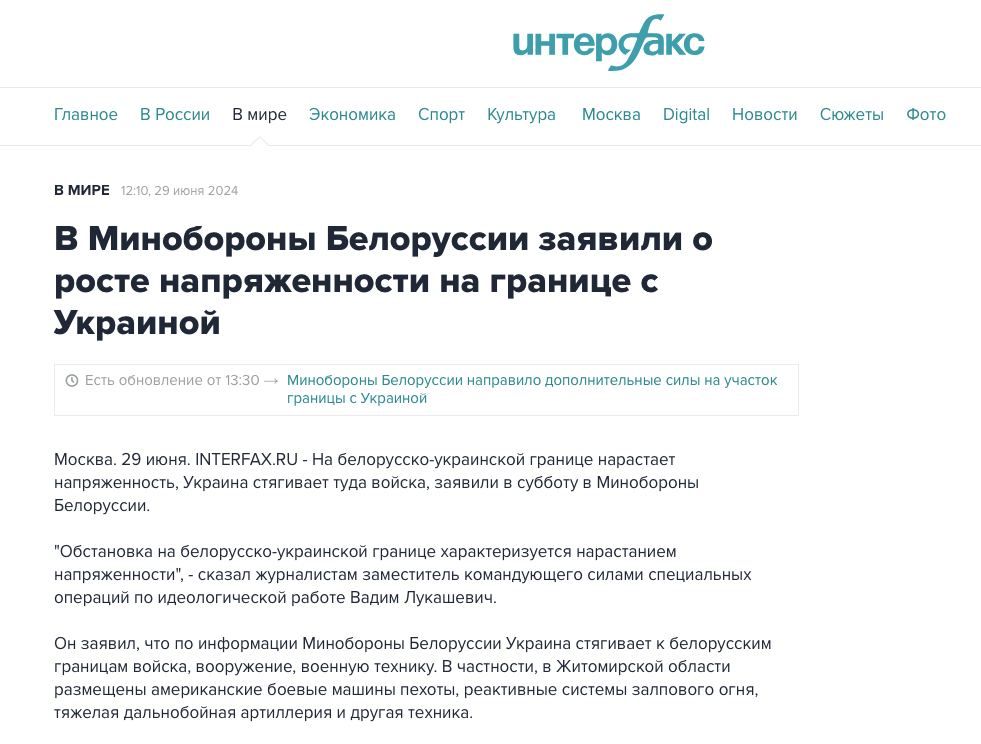 интерфакс

Главное В России В мире Экономика Спорт Культура Москва Digital Новости Сюжеты Фото

В МИРЕ 12:10, 29 июня 2024

В Минобороны Белоруссии заявили о росте напряженности на границе с Украиной

Есть обновление от 13:30 → Минобороны Белоруссии направило дополнительные силы на участок границы с Украиной

Москва. 29 июня. INTERFAX.RU - На белорусско-украинской границе нарастает напряженность, Украина стягивает туда войска, заявили в субботу в Минобороны Белоруссии.

"Обстановка на белорусско-украинской границе характеризуется нарастанием напряженности", - сказал журналистам заместитель командующего силами специальных операций по идеологической работе Вадим Лукашевич.

Он заявил, что по информации Минобороны Белоруссии Украина стягивает к белорусским границам войска, вооружение, военную технику. В частности, в Житомирской области размещены американские боевые машины пехоты, реактивные системы залпового огня, тяжелая дальнобойная артиллерия и другая техника.